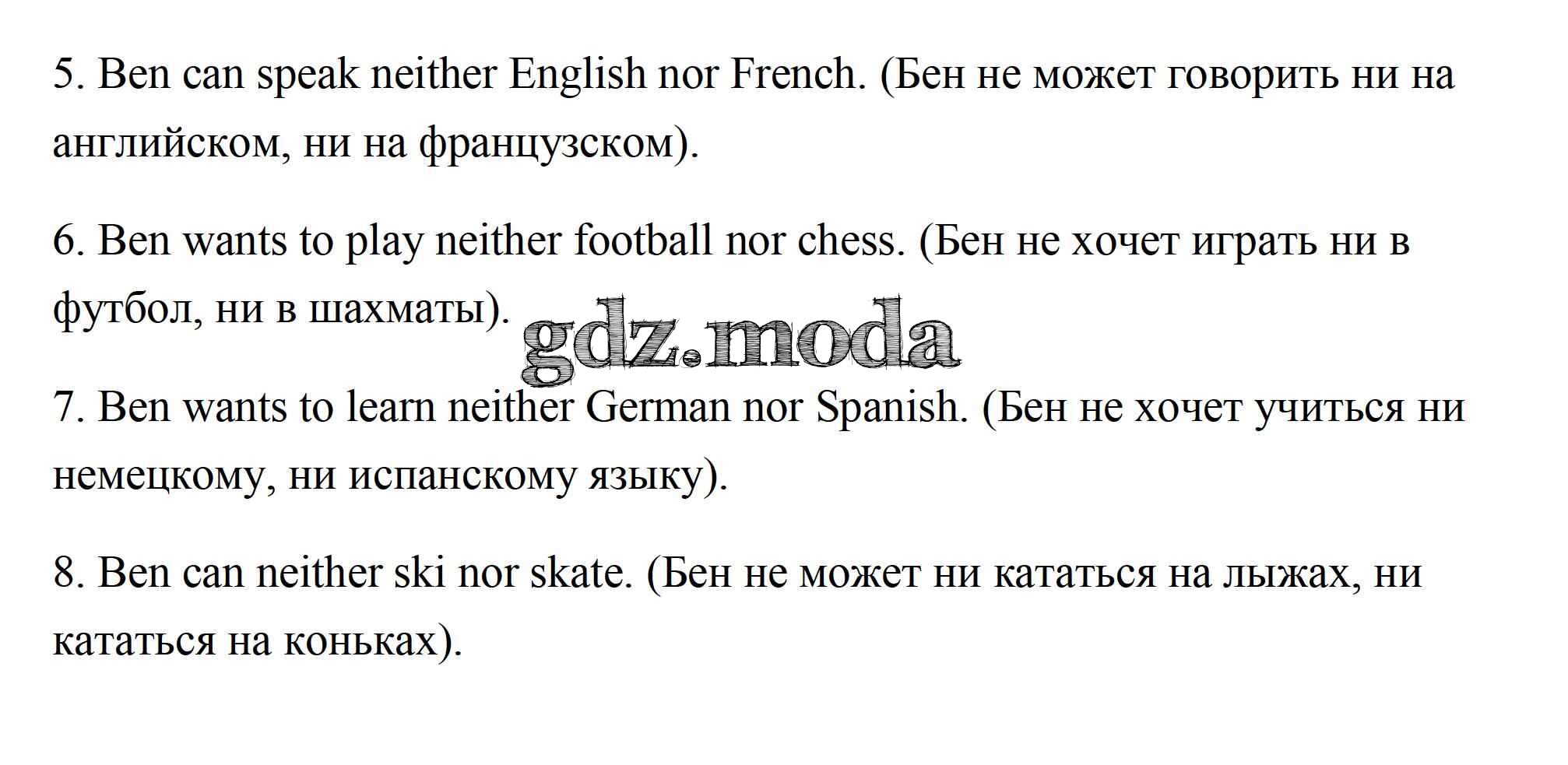 5. Ben can speak neither English nor French. (Бен не может говорить ни на английском, ни на французском).

6. Ben wants to play neither football nor chess. (Бен не хочет играть ни в футбол, ни в шахматы).

7. Ben wants to learn neither German nor Spanish. (Бен не хочет учиться ни немецкому, ни испанскому языку).

8. Ben can neither ski nor skate. (Бен не может ни кататься на лыжах, ни кататься на коньках).

gdz.moda